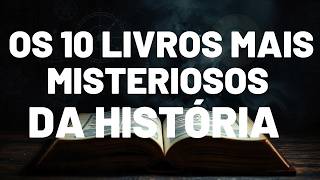 OS 10 LIVROS MAIS MISTERIOSOS DA HISTÓRIA